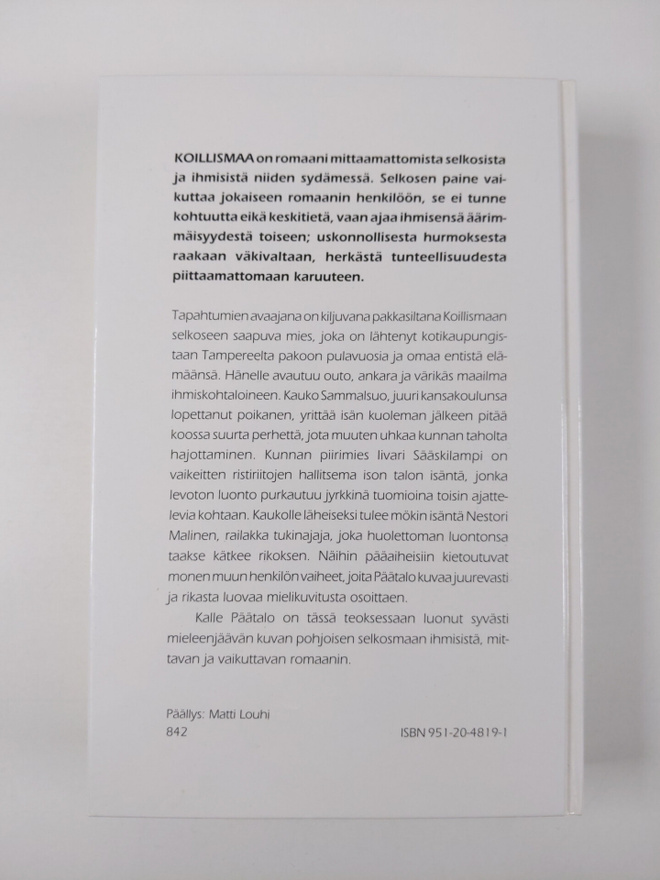 KOILLISMAA on romaani mittaamattomista selkosista ja ihmisistä niiden sydämessä. Selkosen paine vaikuttaa jokaiseen romaanin henkilöön, se ei tunne kohtuutta eikä keskitietä, vaan ajaa ihmisensä äärimmäisyydestä toiseen; uskonnollisesta hurmoksesta raakaan väkivaltaan, herkästä tunteellisuudesta piittaamattomaan karuuteen.

Tapahtumien avaajana on kiljuvana pakkasiltana Koillismaan selkoseen saapuva mies, joka on lähtenyt kotikaupungistaan Tampereelta pakoon pulavuosia ja omaa entistä elämäänsä. Hänelle avautuu outo, ankara ja värikäs maailma ihmiskohtaloineen. Kauko Sammalsuo, juuri kansakoulunsa lopettanut poikanen, yrittää isän kuoleman jälkeen pitää koossa suurta perhettä, jota muuten uhkaa kunnan taholta hajottaminen. Kunnan piirimies Iivari Sääskilampi on vaikeitten ristiriitojen hallitsema ison talon isäntä, jonka levoton luonto purkautuu jyrkkinä tuomioina toisin ajattelevia kohtaan. Kaukolle läheiseksi tulee mökin isäntä Nestori Malinen, railakka tukinajaja, joka huolettoman luontonsa taakse kätkee rikoksen. Näihin pääaiheisiin kietoutuvat monen muun henkilön vaiheet, joita Päätalo kuvaa juurevasti ja rikasta luovaa mielikuvitusta osoittaen.

Kalle Päätalo on tässä teoksessaan luonut syvästi mieleenjäävän kuvan pohjoisen selkosmaan ihmisistä, mittavan ja vaikuttavan romaanin.

Päällys: Matti Louhi
842

ISBN 951-20-4819-1